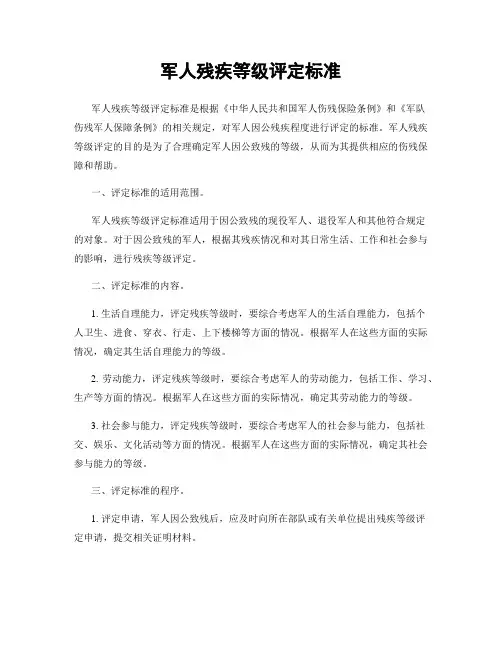 军人残疾等级评定标准

军人残疾等级评定标准是根据《中华人民共和国军人伤残保险条例》和《军队伤残军人保障条例》的相关规定，对军人因公残疾程度进行评定的标准。军人残疾等级评定的目的是为了合理确定军人因公致残的等级，从而为其提供相应的伤残保障和帮助。

一、评定标准的适用范围。

军人残疾等级评定标准适用于因公致残的现役军人、退役军人和其他符合规定的对象。对于因公致残的军人，根据其残疾情况和对其日常生活、工作和社会参与的影响，进行残疾等级评定。

二、评定标准的内容。

1. 生活自理能力，评定残疾等级时，要综合考虑军人的生活自理能力，包括个人卫生、进食、穿衣、行走、上下楼梯等方面的情况。根据军人在这些方面的实际情况，确定其生活自理能力的等级。

2. 劳动能力，评定残疾等级时，要综合考虑军人的劳动能力，包括工作、学习、生产等方面的情况。根据军人在这些方面的实际情况，确定其劳动能力的等级。

3. 社会参与能力，评定残疾等级时，要综合考虑军人的社会参与能力，包括社交、娱乐、文化活动等方面的情况。根据军人在这些方面的实际情况，确定其社会参与能力的等级。

三、评定标准的程序。

1. 评定申请，军人因公致残后，应及时向所在部队或有关单位提出残疾等级评定申请，提交相关证明材料。